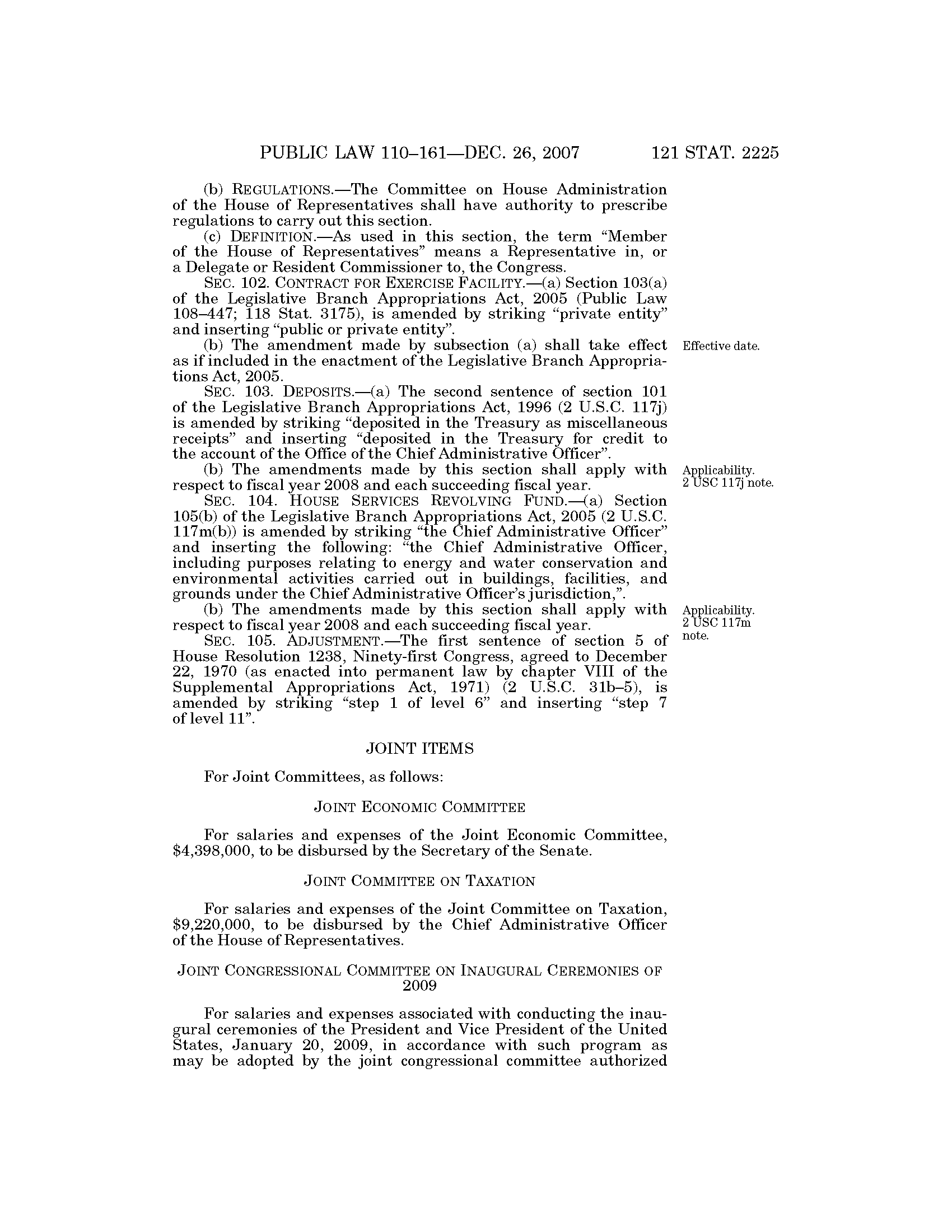 PUBLIC LAW 110–161—DEC. 26, 2007 121 STAT. 2225

(b) REGULATIONS.—The Committee on House Administration of the House of Representatives shall have authority to prescribe regulations to carry out this section.

(c) DEFINITION.—As used in this section, the term "Member of the House of Representatives" means a Representative in, or a Delegate or Resident Commissioner to, the Congress.

SEC. 102. CONTRACT FOR EXERCISE FACILITY.—(a) Section 103(a) of the Legislative Branch Appropriations Act, 2005 (Public Law 108–447; 118 Stat. 3175), is amended by striking "private entity" and inserting "public or private entity".

(b) The amendment made by subsection (a) shall take effect as if included in the enactment of the Legislative Branch Appropriations Act, 2005.

Effective date.

SEC. 103. DEPOSITS.—(a) The second sentence of section 101 of the Legislative Branch Appropriations Act, 1996 (2 U.S.C. 117j) is amended by striking "deposited in the Treasury as miscellaneous receipts" and inserting "deposited in the Treasury for credit to the account of the Office of the Chief Administrative Officer".

(b) The amendments made by this section shall apply with respect to fiscal year 2008 and each succeeding fiscal year.

Applicability. 2 USC 117j note.

SEC. 104. HOUSE SERVICES REVOLVING FUND.—(a) Section 105(b) of the Legislative Branch Appropriations Act, 2005 (2 U.S.C. 117m(b)) is amended by striking "the Chief Administrative Officer" and inserting the following: "the Chief Administrative Officer, including purposes relating to energy and water conservation and environmental activities carried out in buildings, facilities, and grounds under the Chief Administrative Officer's jurisdiction,".

(b) The amendments made by this section shall apply with respect to fiscal year 2008 and each succeeding fiscal year.

Applicability. 2 USC 117m note.

SEC. 105. ADJUSTMENT.—The first sentence of section 5 of House Resolution 1238, Ninety-first Congress, agreed to December 22, 1970 (as enacted into permanent law by chapter VIII of the Supplemental Appropriations Act, 1971) (2 U.S.C. 31b–5), is amended by striking "step 1 of level 6" and inserting "step 7 of level 11".

JOINT ITEMS

For Joint Committees, as follows:

JOINT ECONOMIC COMMITTEE

For salaries and expenses of the Joint Economic Committee, $4,398,000, to be disbursed by the Secretary of the Senate.

JOINT COMMITTEE ON TAXATION

For salaries and expenses of the Joint Committee on Taxation, $9,220,000, to be disbursed by the Chief Administrative Officer of the House of Representatives.

JOINT CONGRESSIONAL COMMITTEE ON INAUGURAL CEREMONIES OF 2009

For salaries and expenses associated with conducting the inaugural ceremonies of the President and Vice President of the United States, January 20, 2009, in accordance with such program as may be adopted by the joint congressional committee authorized